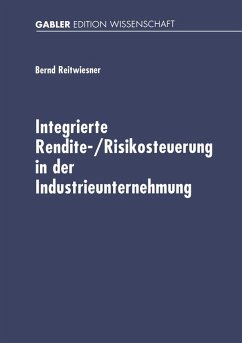 GABLER EDITION WISSENSCHAFT

Bernd Reitwiesner

Integrierte Rendite-/Risikosteuerung in der Industrieunternehmung